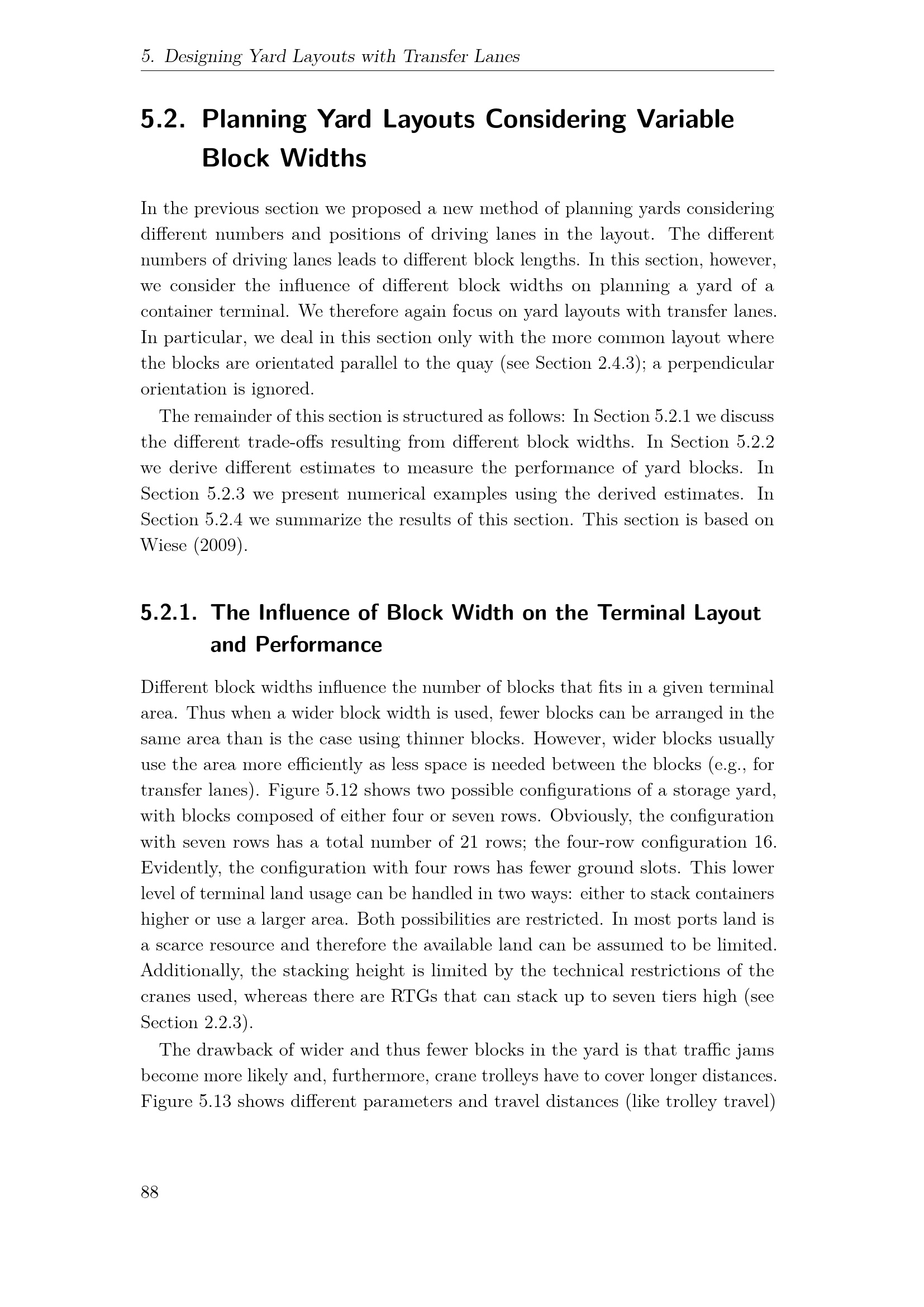 5. Designing Yard Layouts with Transfer Lanes

5.2. Planning Yard Layouts Considering Variable Block Widths

In the previous section we proposed a new method of planning yards considering different numbers and positions of driving lanes in the layout. The different numbers of driving lanes leads to different block lengths. In this section, however, we consider the influence of different block widths on planning a yard of a container terminal. We therefore again focus on yard layouts with transfer lanes. In particular, we deal in this section only with the more common layout where the blocks are orientated parallel to the quay (see Section 2.4.3); a perpendicular orientation is ignored.

The remainder of this section is structured as follows: In Section 5.2.1 we discuss the different trade-offs resulting from different block widths. In Section 5.2.2 we derive different estimates to measure the performance of yard blocks. In Section 5.2.3 we present numerical examples using the derived estimates. In Section 5.2.4 we summarize the results of this section. This section is based on Wiese (2009).

5.2.1. The Influence of Block Width on the Terminal Layout and Performance

Different block widths influence the number of blocks that fits in a given terminal area. Thus when a wider block width is used, fewer blocks can be arranged in the same area than is the case using thinner blocks. However, wider blocks usually use the area more efficiently as less space is needed between the blocks (e.g., for transfer lanes). Figure 5.12 shows two possible configurations of a storage yard, with blocks composed of either four or seven rows. Obviously, the configuration with seven rows has a total number of 21 rows; the four-row configuration 16. Evidently, the configuration with four rows has fewer ground slots. This lower level of terminal land usage can be handled in two ways: either to stack containers higher or use a larger area. Both possibilities are restricted. In most ports land is a scarce resource and therefore the available land can be assumed to be limited. Additionally, the stacking height is limited by the technical restrictions of the cranes used, whereas there are RTGs that can stack up to seven tiers high (see Section 2.2.3).

The drawback of wider and thus fewer blocks in the yard is that traffic jams become more likely and, furthermore, crane trolleys have to cover longer distances. Figure 5.13 shows different parameters and travel distances (like trolley travel)

88